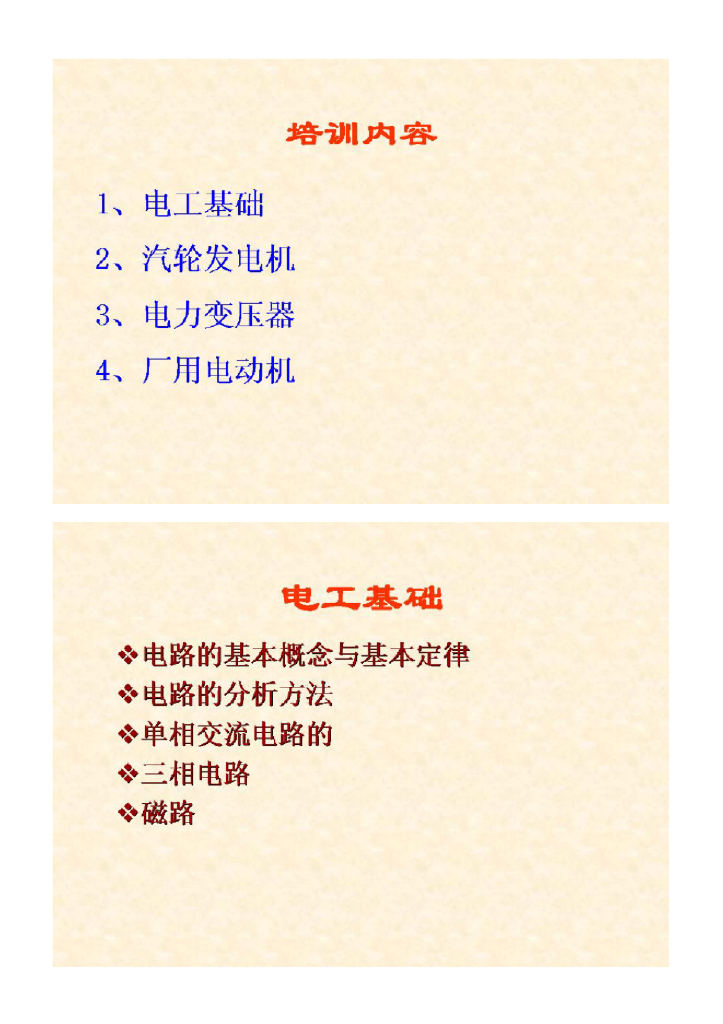 培训内容

1、电工基础

2、汽轮发电机

3、电力变压器

4、厂用电动机

电工基础

❖电路的基本概念与基本定律
❖电路的分析方法
❖单相交流电路的
❖三相电路
❖磁路